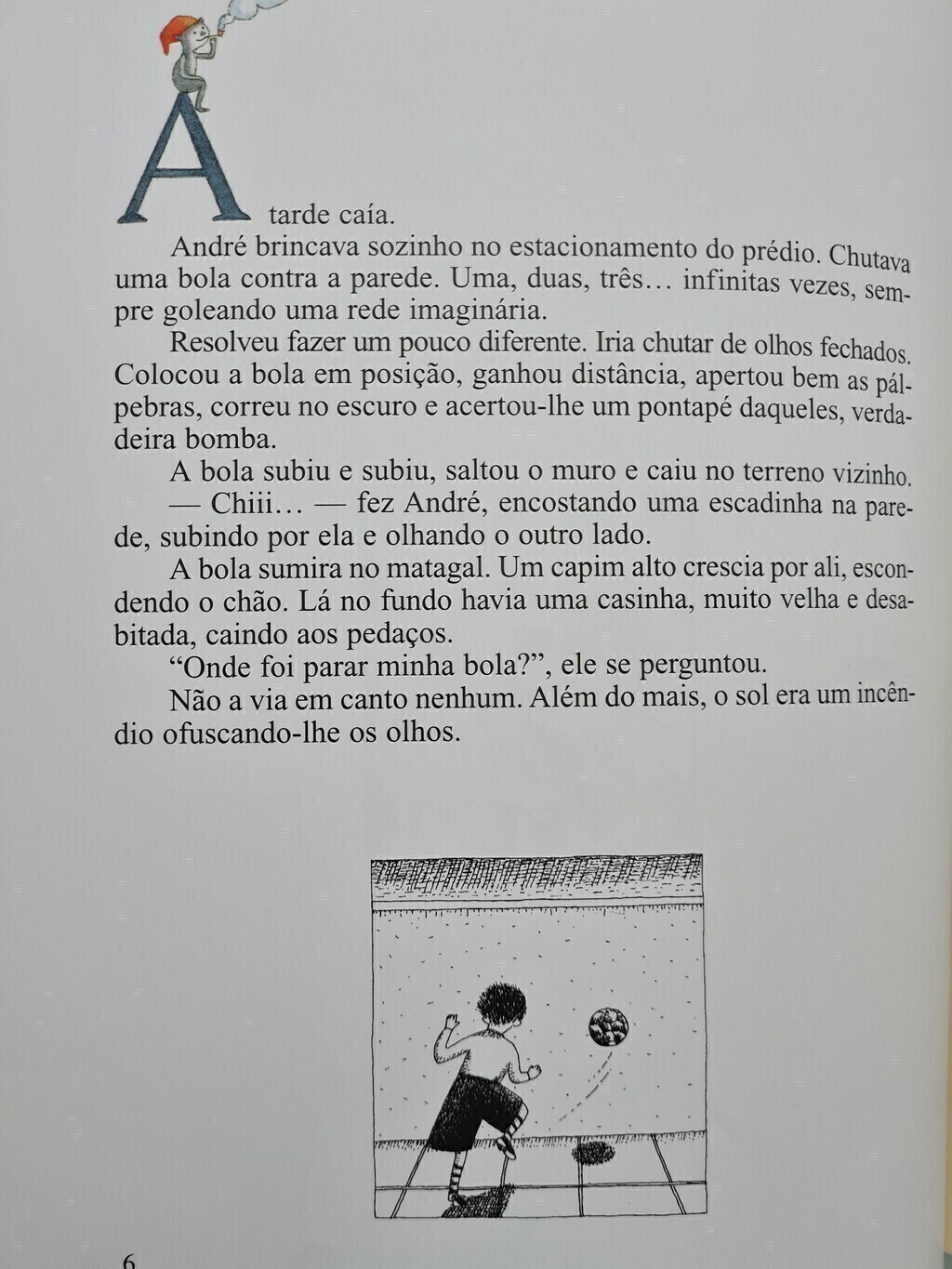 A tarde caía.

André brincava sozinho no estacionamento do prédio. Chutava uma bola contra a parede. Uma, duas, três… infinitas vezes, sempre goleando uma rede imaginária.

Resolveu fazer um pouco diferente. Iria chutar de olhos fechados. Colocou a bola em posição, ganhou distância, apertou bem as pálpebras, correu no escuro e acertou-lhe um pontapé daqueles, verdadeira bomba.

A bola subiu e subiu, saltou o muro e caiu no terreno vizinho.

— Chiii… — fez André, encostando uma escadinha na parede, subindo por ela e olhando o outro lado.

A bola sumira no matagal. Um capim alto crescia por ali, escondendo o chão. Lá no fundo havia uma casinha, muito velha e desabitada, caindo aos pedaços.

“Onde foi parar minha bola?”, ele se perguntou.

Não a via em canto nenhum. Além do mais, o sol era um incêndio ofuscando-lhe os olhos.

6